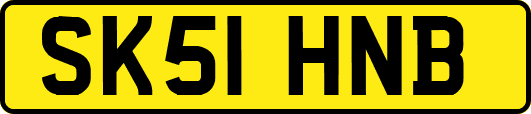 SK51 HNB